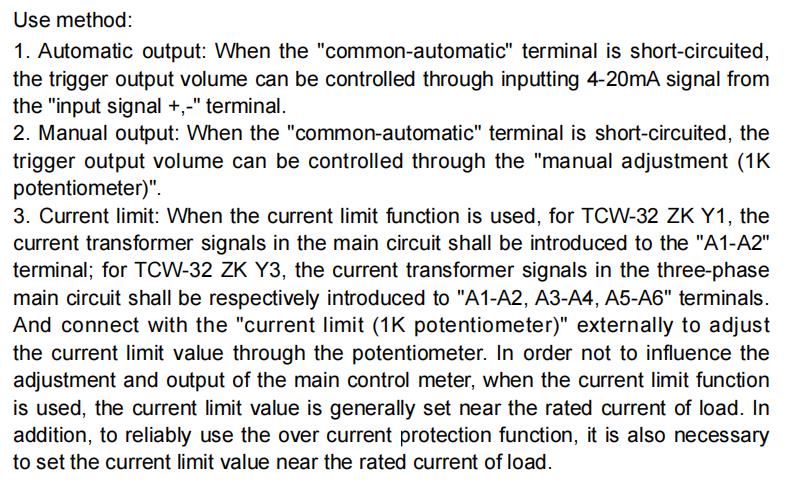 Use method:

1. Automatic output: When the "common-automatic" terminal is short-circuited, the trigger output volume can be controlled through inputting 4-20mA signal from the "input signal +,-" terminal.

2. Manual output: When the "common-automatic" terminal is short-circuited, the trigger output volume can be controlled through the "manual adjustment (1K potentiometer)".

3. Current limit: When the current limit function is used, for TCW-32 ZK Y1, the current transformer signals in the main circuit shall be introduced to the "A1-A2" terminal; for TCW-32 ZK Y3, the current transformer signals in the three-phase main circuit shall be respectively introduced to "A1-A2, A3-A4, A5-A6" terminals. And connect with the "current limit (1K potentiometer)" externally to adjust the current limit value through the potentiometer. In order not to influence the adjustment and output of the main control meter, when the current limit function is used, the current limit value is generally set near the rated current of load. In addition, to reliably use the over current protection function, it is also necessary to set the current limit value near the rated current of load.